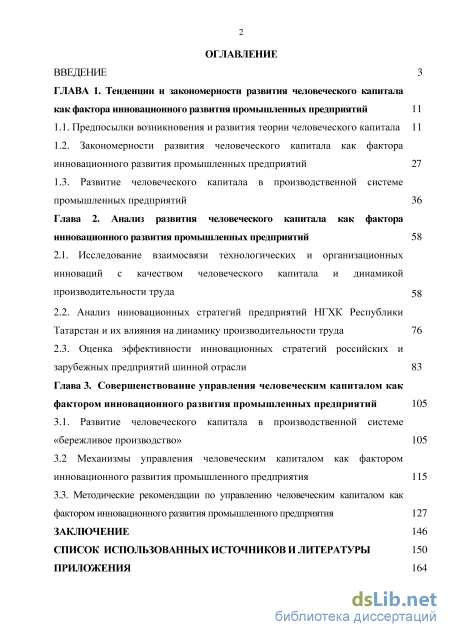 2

ОГЛАВЛЕНИЕ

ВВЕДЕНИЕ 3

ГЛАВА 1. Тенденции и закономерности развития человеческого капитала как фактора инновационного развития промышленных предприятий 11

1.1. Предпосылки возникновения и развития теории человеческого капитала 11

1.2. Закономерности развития человеческого капитала как фактора инновационного развития промышленных предприятий 27

1.3. Развитие человеческого капитала в производственной системе промышленных предприятий 36

Глава 2. Анализ развития человеческого капитала как фактора инновационного развития промышленных предприятий 58

2.1. Исследование взаимосвязи технологических и организационных инноваций с качеством человеческого капитала и динамикой производительности труда 58

2.2. Анализ инновационных стратегий предприятий НГХК Республики Татарстан и их влияния на динамику производительности труда 76

2.3. Оценка эффективности инновационных стратегий российских и зарубежных предприятий шинной отрасли 83

Глава 3. Совершенствование управления человеческим капиталом как фактором инновационного развития промышленных предприятий 105

3.1. Развитие человеческого капитала в производственной системе «бережливое производство» 105

3.2 Механизмы управления человеческим капиталом как фактором инновационного развития промышленного предприятия 115

3.3. Методические рекомендации по управлению человеческим капиталом как фактором инновационного развития промышленного предприятия 127

ЗАКЛЮЧЕНИЕ 146

СПИСОК ИСПОЛЬЗОВАННЫХ ИСТОЧНИКОВ И ЛИТЕРАТУРЫ 150

ПРИЛОЖЕНИЯ 164

dsLib.net
библиотека диссертаций